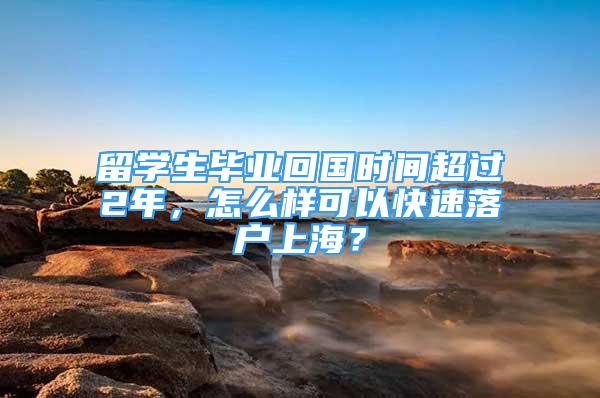 留学生毕业回国时间超过2年，怎么样可以快速落户上海？